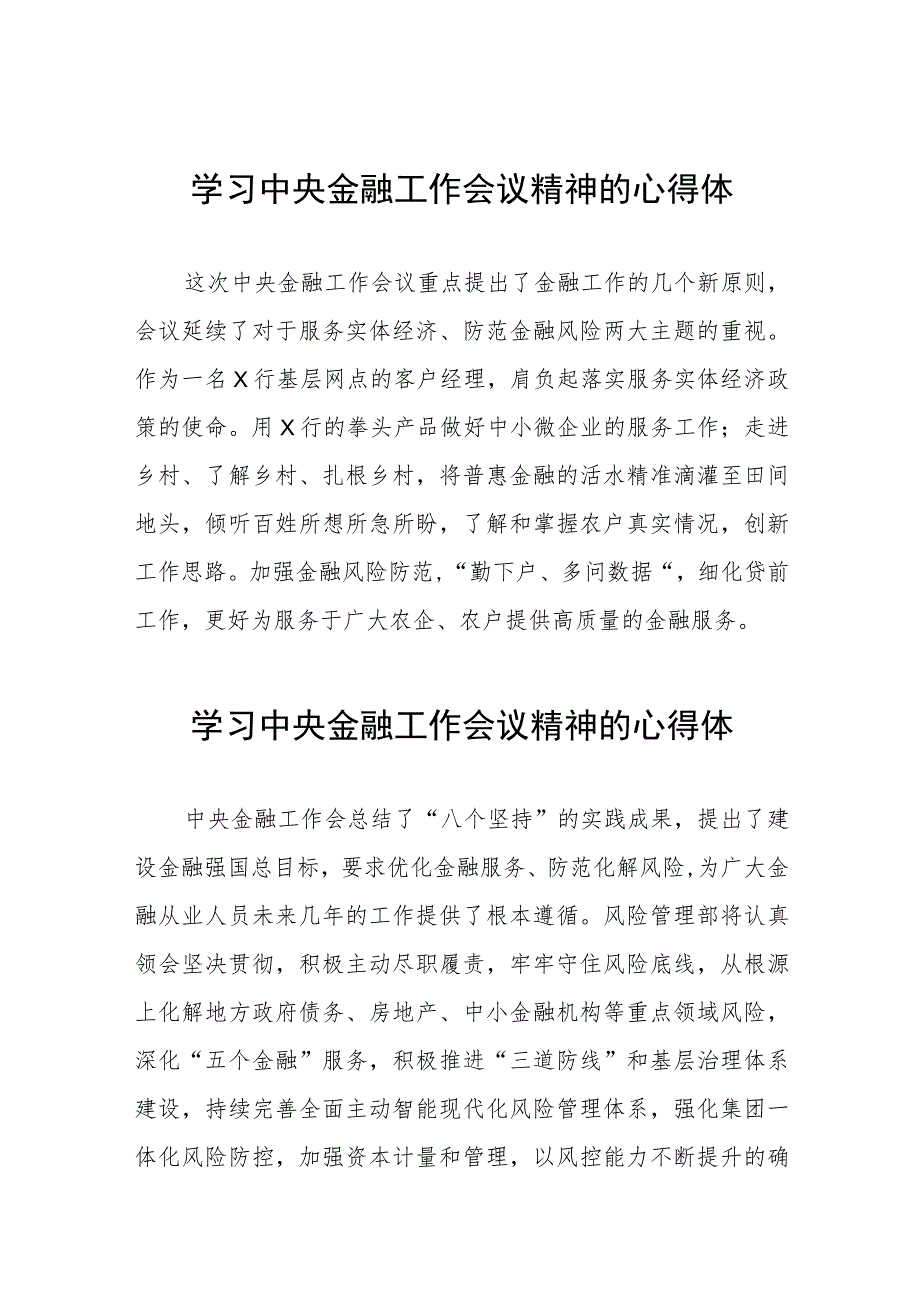 学习中央金融工作会议精神的心得体

这次中央金融工作会议重点提出了金融工作的几个新原则，会议延续了对于服务实体经济、防范金融风险两大主题的重视。作为一名X行基层网点的客户经理，肩负起落实服务实体经济政策的使命。用X行的拳头产品做好中小微企业的服务工作；走进乡村、了解乡村、扎根乡村，将普惠金融的活水精准滴灌至田间地头，倾听百姓所想所急所盼，了解和掌握农户真实情况，创新工作思路。加强金融风险防范，“勤下户、多问数据“，细化贷前工作，更好为服务于广大农企、农户提供高质量的金融服务。

学习中央金融工作会议精神的心得体

中央金融工作会总结了“八个坚持”的实践成果，提出了建设金融强国总目标，要求优化金融服务、防范化解风险,为广大金融从业人员未来几年的工作提供了根本遵循。风险管理部将认真领会坚决贯彻，积极主动尽职履责，牢牢守住风险底线，从根源上化解地方政府债务、房地产、中小金融机构等重点领域风险，深化“五个金融”服务，积极推进“三道防线”和基层治理体系建设，持续完善全面主动智能现代化风险管理体系，强化集团一体化风险防控，加强资本计量和管理，以风控能力不断提升的确